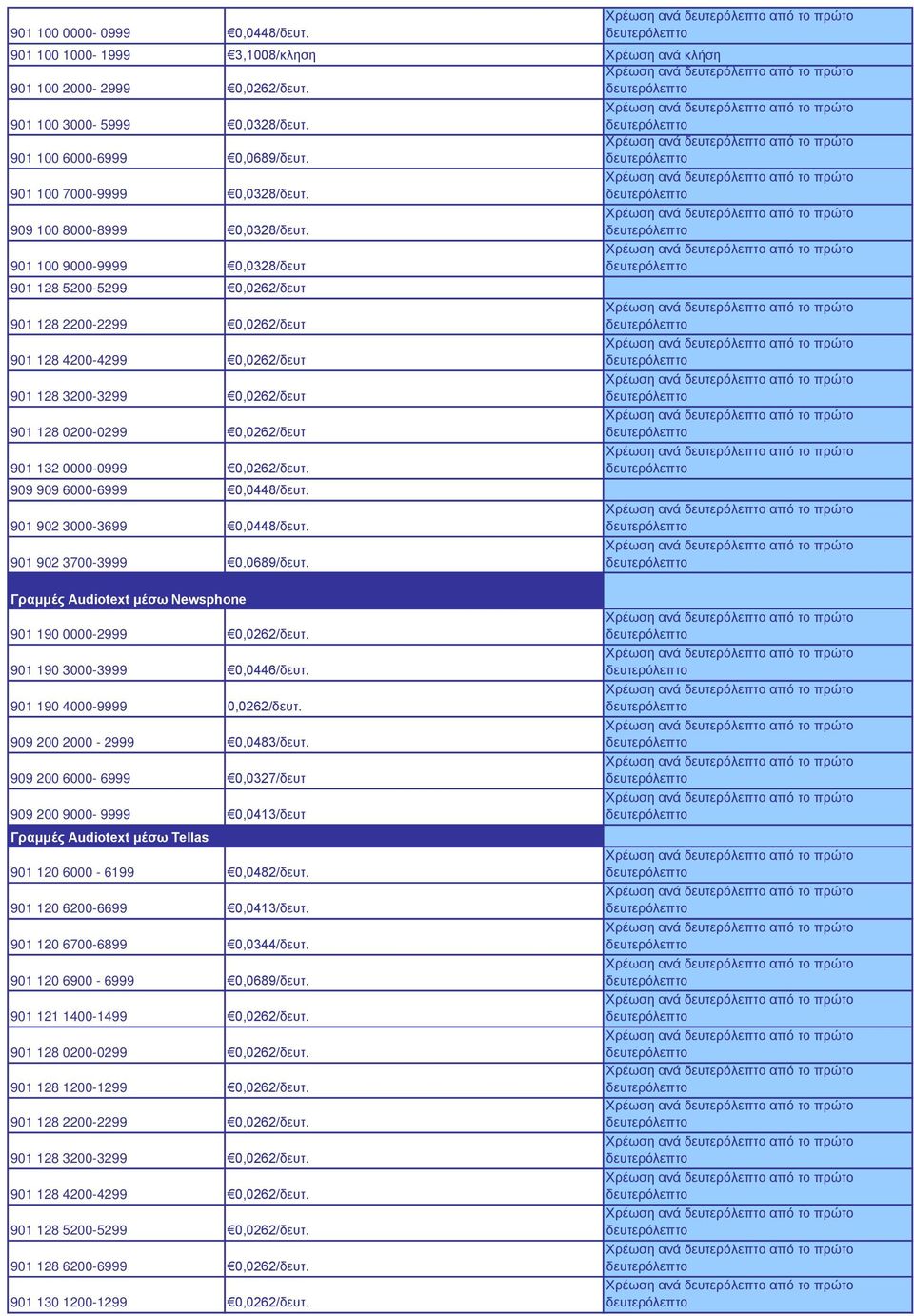 | | | |
|---|---|---|
| 901 100 0000- 0999 | €0,0448/δευτ. | Χρέωση ανά δευτερόλεπτο από το πρώτο δευτερόλεπτο |
| 901 100 1000- 1999 | €3,1008/κληση | Χρέωση ανά κλήση |
| 901 100 2000- 2999 | €0,0262/δευτ. | Χρέωση ανά δευτερόλεπτο από το πρώτο δευτερόλεπτο |
| 901 100 3000- 5999 | €0,0328/δευτ. | Χρέωση ανά δευτερόλεπτο από το πρώτο δευτερόλεπτο |
| 901 100 6000-6999 | €0,0689/δευτ. | Χρέωση ανά δευτερόλεπτο από το πρώτο δευτερόλεπτο |
| 901 100 7000-9999 | €0,0328/δευτ. | Χρέωση ανά δευτερόλεπτο από το πρώτο δευτερόλεπτο |
| 909 100 8000-8999 | €0,0328/δευτ. | Χρέωση ανά δευτερόλεπτο από το πρώτο δευτερόλεπτο |
| 901 100 9000-9999 | €0,0328/δευτ | Χρέωση ανά δευτερόλεπτο από το πρώτο δευτερόλεπτο |
| 901 128 5200-5299 | €0,0262/δευτ | |
| 901 128 2200-2299 | €0,0262/δευτ | Χρέωση ανά δευτερόλεπτο από το πρώτο δευτερόλεπτο |
| 901 128 4200-4299 | €0,0262/δευτ | Χρέωση ανά δευτερόλεπτο από το πρώτο δευτερόλεπτο |
| 901 128 3200-3299 | €0,0262/δευτ | Χρέωση ανά δευτερόλεπτο από το πρώτο δευτερόλεπτο |
| 901 128 0200-0299 | €0,0262/δευτ | Χρέωση ανά δευτερόλεπτο από το πρώτο δευτερόλεπτο |
| 901 132 0000-0999 | €0,0262/δευτ. | Χρέωση ανά δευτερόλεπτο από το πρώτο δευτερόλεπτο |
| 909 909 6000-6999 | €0,0448/δευτ. | |
| 901 902 3000-3699 | €0,0448/δευτ. | Χρέωση ανά δευτερόλεπτο από το πρώτο δευτερόλεπτο |
| 901 902 3700-3999 | €0,0689/δευτ. | Χρέωση ανά δευτερόλεπτο από το πρώτο δευτερόλεπτο |
| Γραμμές Audiotext μέσω Newsphone | | |
| 901 190 0000-2999 | €0,0262/δευτ. | Χρέωση ανά δευτερόλεπτο από το πρώτο δευτερόλεπτο |
| 901 190 3000-3999 | €0,0446/δευτ. | Χρέωση ανά δευτερόλεπτο από το πρώτο δευτερόλεπτο |
| 901 190 4000-9999 | 0,0262/δευτ. | Χρέωση ανά δευτερόλεπτο από το πρώτο δευτερόλεπτο |
| 909 200 2000 - 2999 | €0,0483/δευτ. | Χρέωση ανά δευτερόλεπτο από το πρώτο δευτερόλεπτο |
| 909 200 6000- 6999 | €0,0327/δευτ | Χρέωση ανά δευτερόλεπτο από το πρώτο δευτερόλεπτο |
| 909 200 9000- 9999 | €0,0413/δευτ | Χρέωση ανά δευτερόλεπτο από το πρώτο δευτερόλεπτο |
| Γραμμές Audiotext μέσω Tellas | | |
| 901 120 6000 - 6199 | €0,0482/δευτ. | Χρέωση ανά δευτερόλεπτο από το πρώτο δευτερόλεπτο |
| 901 120 6200-6699 | €0,0413/δευτ. | Χρέωση ανά δευτερόλεπτο από το πρώτο δευτερόλεπτο |
| 901 120 6700-6899 | €0,0344/δευτ. | Χρέωση ανά δευτερόλεπτο από το πρώτο δευτερόλεπτο |
| 901 120 6900 - 6999 | €0,0689/δευτ. | Χρέωση ανά δευτερόλεπτο από το πρώτο δευτερόλεπτο |
| 901 121 1400-1499 | €0,0262/δευτ. | Χρέωση ανά δευτερόλεπτο από το πρώτο δευτερόλεπτο |
| 901 128 0200-0299 | €0,0262/δευτ. | Χρέωση ανά δευτερόλεπτο από το πρώτο δευτερόλεπτο |
| 901 128 1200-1299 | €0,0262/δευτ. | Χρέωση ανά δευτερόλεπτο από το πρώτο δευτερόλεπτο |
| 901 128 2200-2299 | €0,0262/δευτ. | Χρέωση ανά δευτερόλεπτο από το πρώτο δευτερόλεπτο |
| 901 128 3200-3299 | €0,0262/δευτ. | Χρέωση ανά δευτερόλεπτο από το πρώτο δευτερόλεπτο |
| 901 128 4200-4299 | €0,0262/δευτ. | Χρέωση ανά δευτερόλεπτο από το πρώτο δευτερόλεπτο |
| 901 128 5200-5299 | €0,0262/δευτ. | Χρέωση ανά δευτερόλεπτο από το πρώτο δευτερόλεπτο |
| 901 128 6200-6999 | €0,0262/δευτ. | Χρέωση ανά δευτερόλεπτο από το πρώτο δευτερόλεπτο |
| 901 130 1200-1299 | €0,0262/δευτ. | Χρέωση ανά δευτερόλεπτο από το πρώτο δευτερόλεπτο |